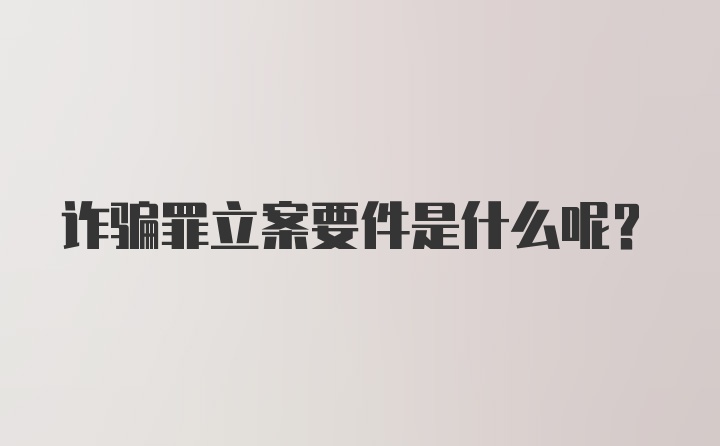 诈骗罪立案要件是什么呢？